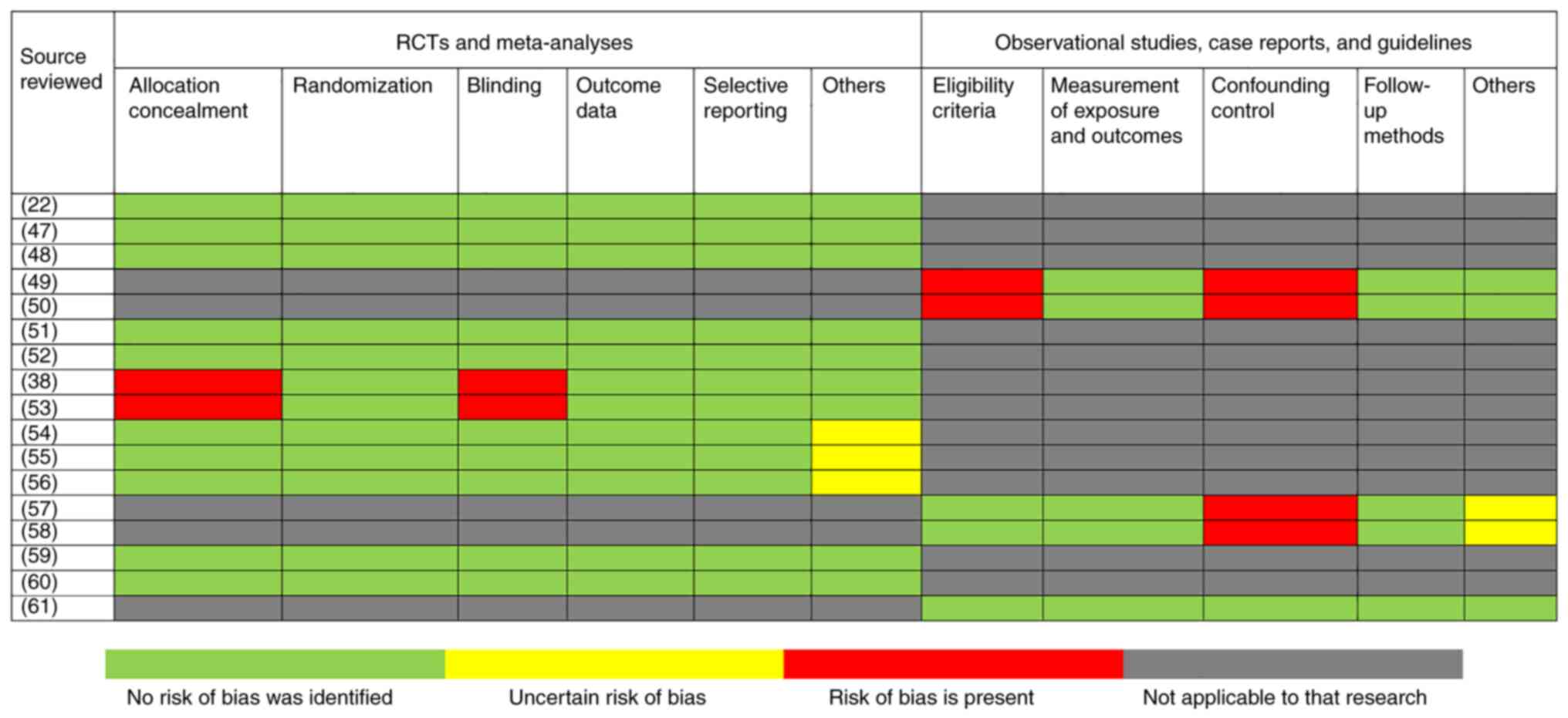 | Source reviewed | RCTs and meta-analyses | | | | | | Observational studies, case reports, and guidelines | | | | |
|---|---|---|---|---|---|---|---|---|---|---|---|
| | Allocation concealment | Randomization | Blinding | Outcome data | Selective reporting | Others | Eligibility criteria | Measurement of exposure and outcomes | Confounding control | Follow-up methods | Others |
| (22) | | | | | | | | | | | |
| (47) | | | | | | | | | | | |
| (48) | | | | | | | | | | | |
| (49) | | | | | | | | | | | |
| (50) | | | | | | | | | | | |
| (51) | | | | | | | | | | | |
| (52) | | | | | | | | | | | |
| (38) | | | | | | | | | | | |
| (53) | | | | | | | | | | | |
| (54) | | | | | | | | | | | |
| (55) | | | | | | | | | | | |
| (56) | | | | | | | | | | | |
| (57) | | | | | | | | | | | |
| (58) | | | | | | | | | | | |
| (59) | | | | | | | | | | | |
| (60) | | | | | | | | | | | |
| (61) | | | | | | | | | | | |

No risk of bias was identified
Uncertain risk of bias
Risk of bias is present
Not applicable to that research